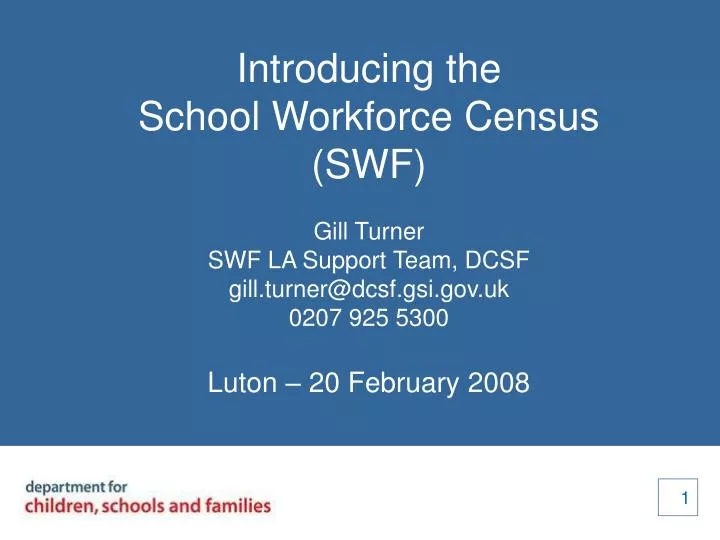 Introducing the
School Workforce Census
(SWF)

Gill Turner
SWF LA Support Team, DCSF
gill.turner@dcsf.gsi.gov.uk
0207 925 5300

Luton – 20 February 2008

department for
children, schools and families

1